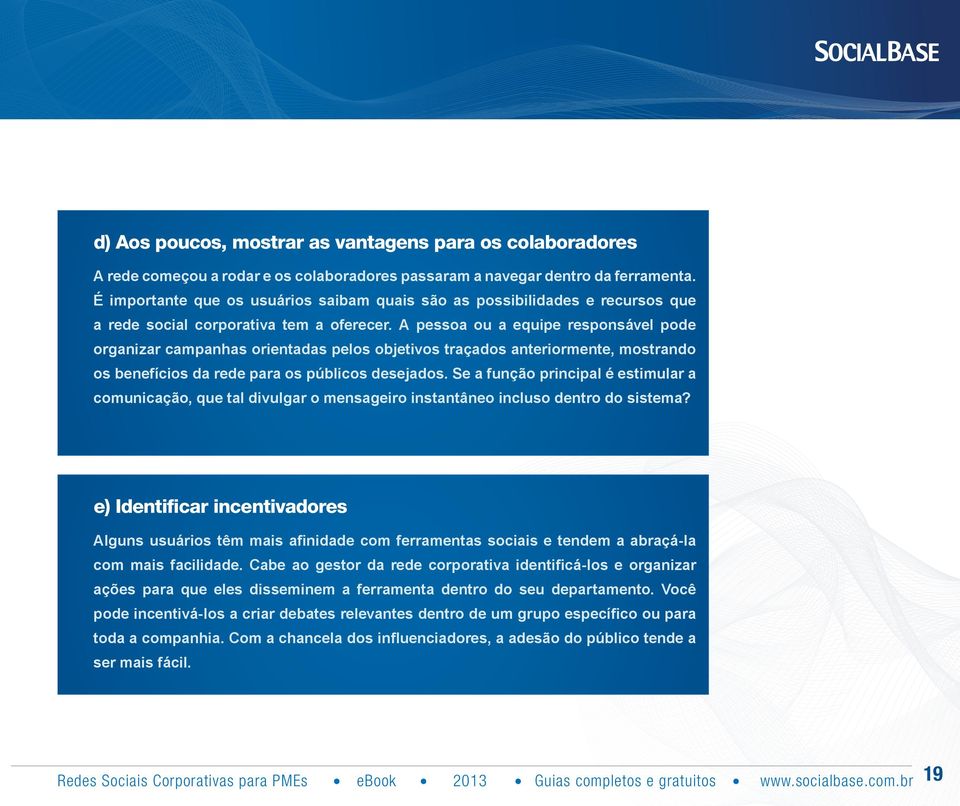 SOCIALBASE

d) Aos poucos, mostrar as vantagens para os colaboradores

A rede começou a rodar e os colaboradores passaram a navegar dentro da ferramenta. É importante que os usuários saibam quais são as possibilidades e recursos que a rede social corporativa tem a oferecer. A pessoa ou a equipe responsável pode organizar campanhas orientadas pelos objetivos traçados anteriormente, mostrando os benefícios da rede para os públicos desejados. Se a função principal é estimular a comunicação, que tal divulgar o mensageiro instantâneo incluso dentro do sistema?

e) Identificar incentivadores

Alguns usuários têm mais afinidade com ferramentas sociais e tendem a abraçá-la com mais facilidade. Cabe ao gestor da rede corporativa identificá-los e organizar ações para que eles disseminem a ferramenta dentro do seu departamento. Você pode incentivá-los a criar debates relevantes dentro de um grupo específico ou para toda a companhia. Com a chancela dos influenciadores, a adesão do público tende a ser mais fácil.

Redes Sociais Corporativas para PMEs • eBook • 2013 • Guias completos e gratuitos • www.socialbase.com.br 19